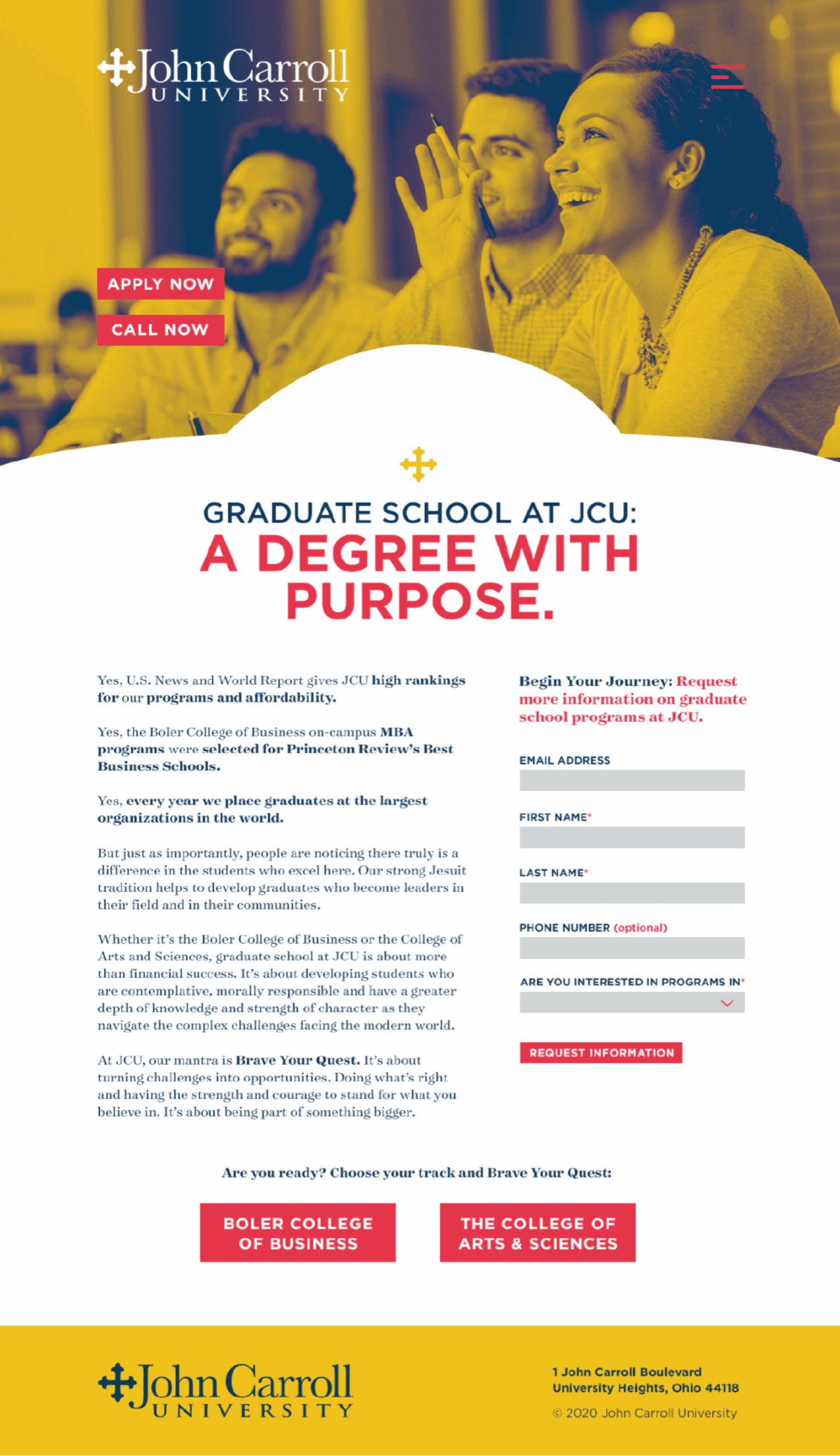 John Carroll
UNIVERSITY

APPLY NOW

CALL NOW

GRADUATE SCHOOL AT JCU:
A DEGREE WITH PURPOSE.

Yes, U.S. News and World Report gives JCU high rankings for our programs and affordability.

Yes, the Boler College of Business on-campus MBA programs were selected for Princeton Review's Best Business Schools.

Yes, every year we place graduates at the largest organizations in the world.

But just as importantly, people are noticing there truly is a difference in the students who excel here. Our strong Jesuit tradition helps to develop graduates who become leaders in their field and in their communities.

Whether it's the Boler College of Business or the College of Arts and Sciences, graduate school at JCU is about more than financial success. It's about developing students who are contemplative, morally responsible and have a greater depth of knowledge and strength of character as they navigate the complex challenges facing the modern world.

At JCU, our mantra is Brave Your Quest. It's about turning challenges into opportunities. Doing what's right and having the strength and courage to stand for what you believe in. It's about being part of something bigger.

Begin Your Journey: Request more information on graduate school programs at JCU.

EMAIL ADDRESS

FIRST NAME*

LAST NAME*

PHONE NUMBER (optional)

ARE YOU INTERESTED IN PROGRAMS IN*

REQUEST INFORMATION

Are you ready? Choose your track and Brave Your Quest:

BOLER COLLEGE OF BUSINESS

THE COLLEGE OF ARTS & SCIENCES

John Carroll
UNIVERSITY

1 John Carroll Boulevard
University Heights, Ohio 44118

© 2020 John Carroll University